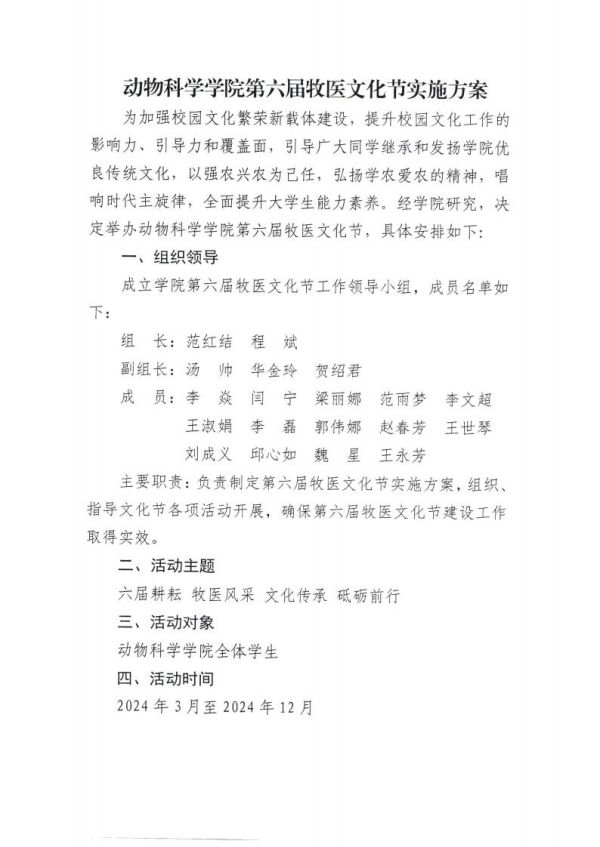 动物科学学院第六届牧医文化节实施方案

为加强校园文化繁荣新载体建设，提升校园文化工作的影响力、引导力和覆盖面，引导广大同学继承和发扬学院优良传统文化，以强农兴农为己任，弘扬学农爱农的精神，唱响时代主旋律，全面提升大学生能力素养。经学院研究，决定举办动物科学学院第六届牧医文化节，具体安排如下：

一、组织领导

成立学院第六届牧医文化节工作领导小组，成员名单如下：

组　长：范红结　程　斌

副组长：汤　帅　华金玲　贺绍君

成　员：李　焱　闫　宁　梁丽娜　范雨梦　李文超　王淑娟　李　磊　郭伟娜　赵春芳　王世琴　刘成义　邱心如　魏　星　王永芳

主要职责：负责制定第六届牧医文化节实施方案，组织、指导文化节各项活动开展，确保第六届牧医文化节建设工作取得实效。

二、活动主题

六届耕耘 牧医风采 文化传承 砥砺前行

三、活动对象

动物科学学院全体学生

四、活动时间

2024 年 3 月至 2024 年 12 月